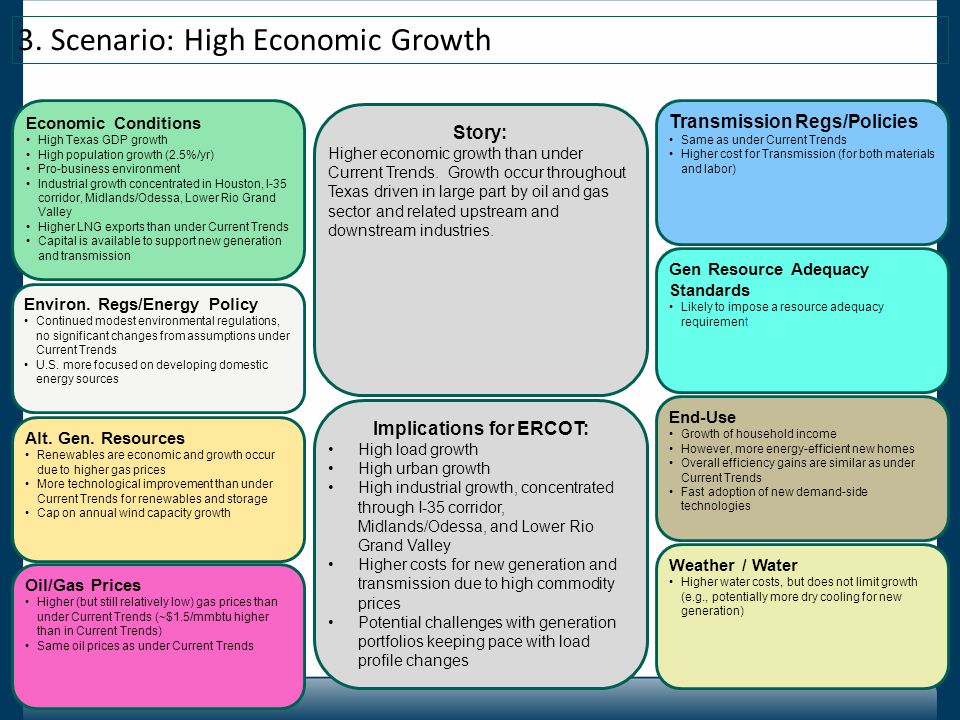 3. Scenario: High Economic Growth

Economic Conditions
• High Texas GDP growth
• High population growth (2.5%/yr)
• Pro-business environment
• Industrial growth concentrated in Houston, I-35 corridor, Midlands/Odessa, Lower Rio Grand Valley
• Higher LNG exports than under Current Trends
• Capital is available to support new generation and transmission

Environ. Regs/Energy Policy
• Continued modest environmental regulations, no significant changes from assumptions under Current Trends
• U.S. more focused on developing domestic energy sources

Alt. Gen. Resources
• Renewables are economic and growth occur due to higher gas prices
• More technological improvement than under Current Trends for renewables and storage
• Cap on annual wind capacity growth

Oil/Gas Prices
• Higher (but still relatively low) gas prices than under Current Trends (~$1.5/mmbtu higher than in Current Trends)
• Same oil prices as under Current Trends

Story:
Higher economic growth than under Current Trends. Growth occur throughout Texas driven in large part by oil and gas sector and related upstream and downstream industries.

Implications for ERCOT:
• High load growth
• High urban growth
• High industrial growth, concentrated through I-35 corridor, Midlands/Odessa, and Lower Rio Grand Valley
• Higher costs for new generation and transmission due to high commodity prices
• Potential challenges with generation portfolios keeping pace with load profile changes

Transmission Regs/Policies
• Same as under Current Trends
• Higher cost for Transmission (for both materials and labor)

Gen Resource Adequacy Standards
• Likely to impose a resource adequacy requirement

End-Use
• Growth of household income
• However, more energy-efficient new homes
• Overall efficiency gains are similar as under Current Trends
• Fast adoption of new demand-side technologies

Weather / Water
• Higher water costs, but does not limit growth (e.g., potentially more dry cooling for new generation)